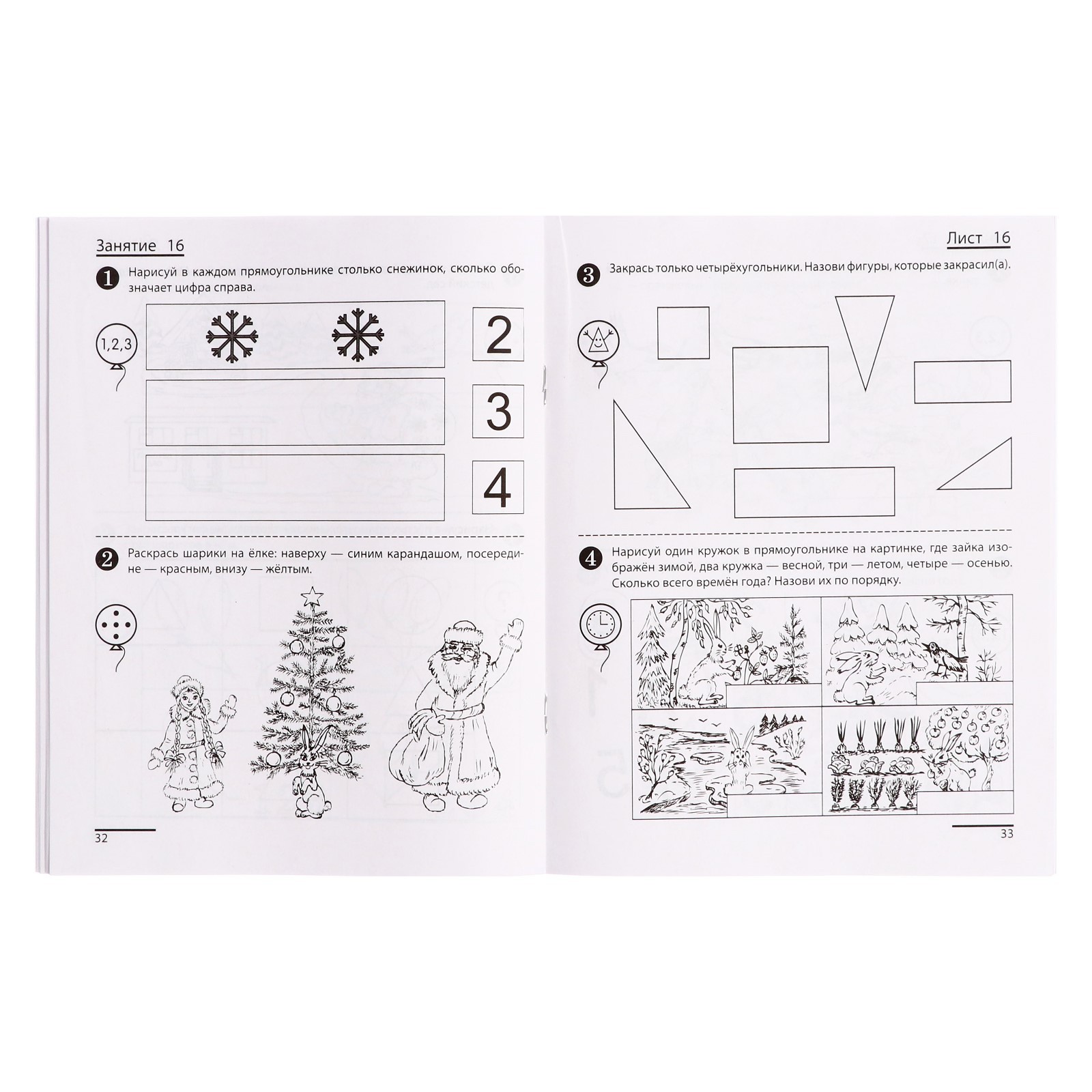 Занятие 16

1 Нарисуй в каждом прямоугольнике столько снежинок, сколько обозначает цифра справа.

1,2,3

2

3

4

2 Раскрась шарики на ёлке: наверху — синим карандашом, посередине — красным, внизу — жёлтым.

32

Лист 16

3 Закрась только четырёхугольники. Назови фигуры, которые закрасил(а).

4 Нарисуй один кружок в прямоугольнике на картинке, где зайка изображён зимой, два кружка — весной, три — летом, четыре — осенью. Сколько всего времён года? Назови их по порядку.

33